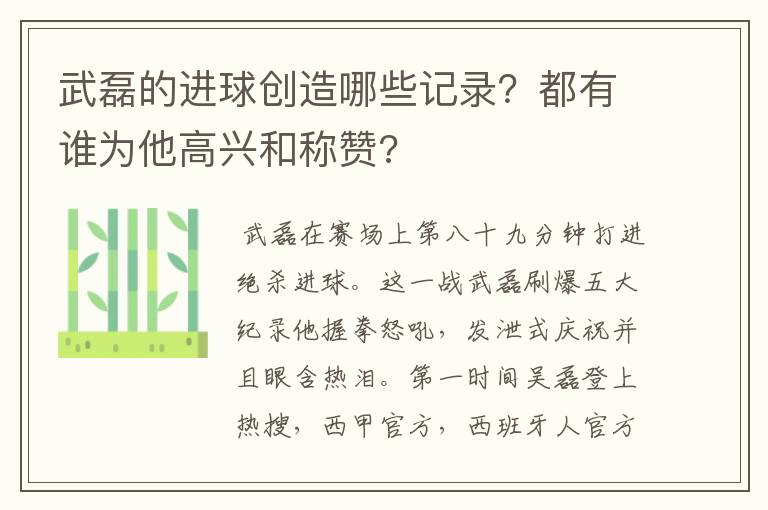 武磊的进球创造哪些记录？都有谁为他高兴和称赞？

武磊在赛场上第八十九分钟打进绝杀进球。这一战武磊刷爆五大纪录他握拳怒吼，发泄式庆祝并且眼含热泪。第一时间吴磊登上热搜，西甲官方，西班牙人官方